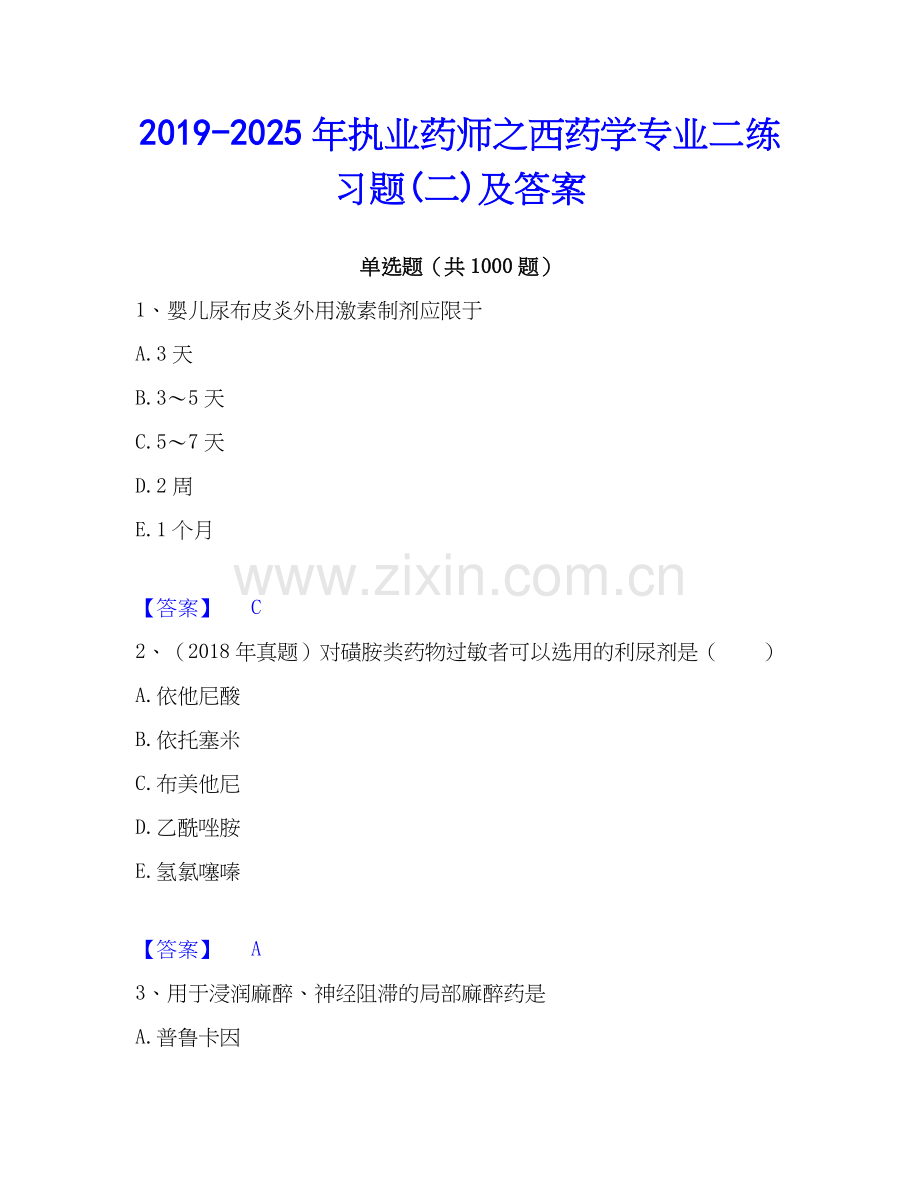 2019-2025年执业药师之西药学专业二练习题(二)及答案

单选题（共1000题）

1、婴儿尿布皮炎外用激素制剂应限于

A.3天

B.3～5天

C.5～7天

D.2周

E.1个月

【答案】 C

2、（2018年真题）对磺胺类药物过敏者可以选用的利尿剂是（ ）

A.依他尼酸

B.依托塞米

C.布美他尼

D.乙酰唑胺

E.氢氯噻嗪

【答案】 A

3、用于浸润麻醉、神经阻滞的局部麻醉药是

A.普鲁卡因

www.zixin.com.cn